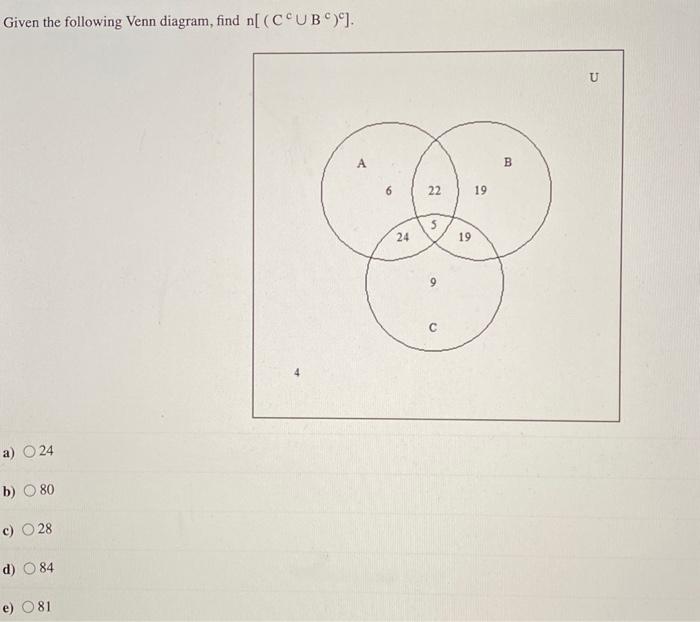 Given the following Venn diagram, find $n[(C^c \cup B^c)^c]$.

U

A

B

6

22

19

5

24

19

9

C

4

a) 24

b) 80

c) 28

d) 84

e) 81